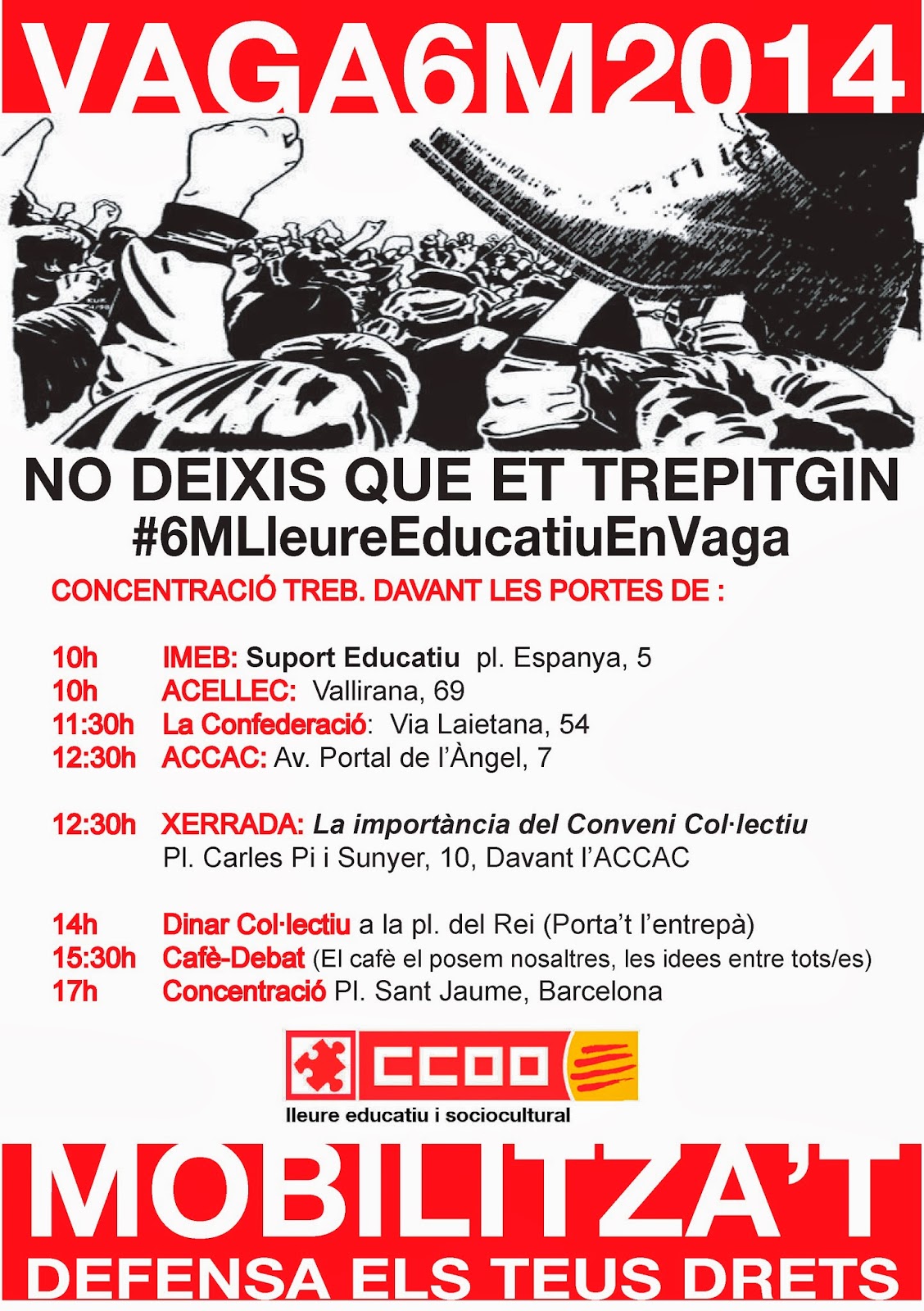 VAGA6M2014

NO DEIXIS QUE ET TREPITGIN
#6MLleureEducatiuEnVaga

CONCENTRACIÓ TREB. DAVANT LES PORTES DE :

10h IMEB: Suport Educatiu pl. Espanya, 5
10h ACELLEC: Vallirana, 69
11:30h La Confederació: Via Laietana, 54
12:30h ACCAC: Av. Portal de l'Àngel, 7

12:30h XERRADA: La importància del Conveni Col·lectiu
Pl. Carles Pi i Sunyer, 10, Davant l'ACCAC

14h Dinar Col·lectiu a la pl. del Rei (Porta't l'entrepà)
15:30h Cafè-Debat (El cafè el posem nosaltres, les idees entre tots/es)
17h Concentració Pl. Sant Jaume, Barcelona

CCOO
lleure educatiu i sociocultural

MOBILITZA'T
DEFENSA ELS TEUS DRETS